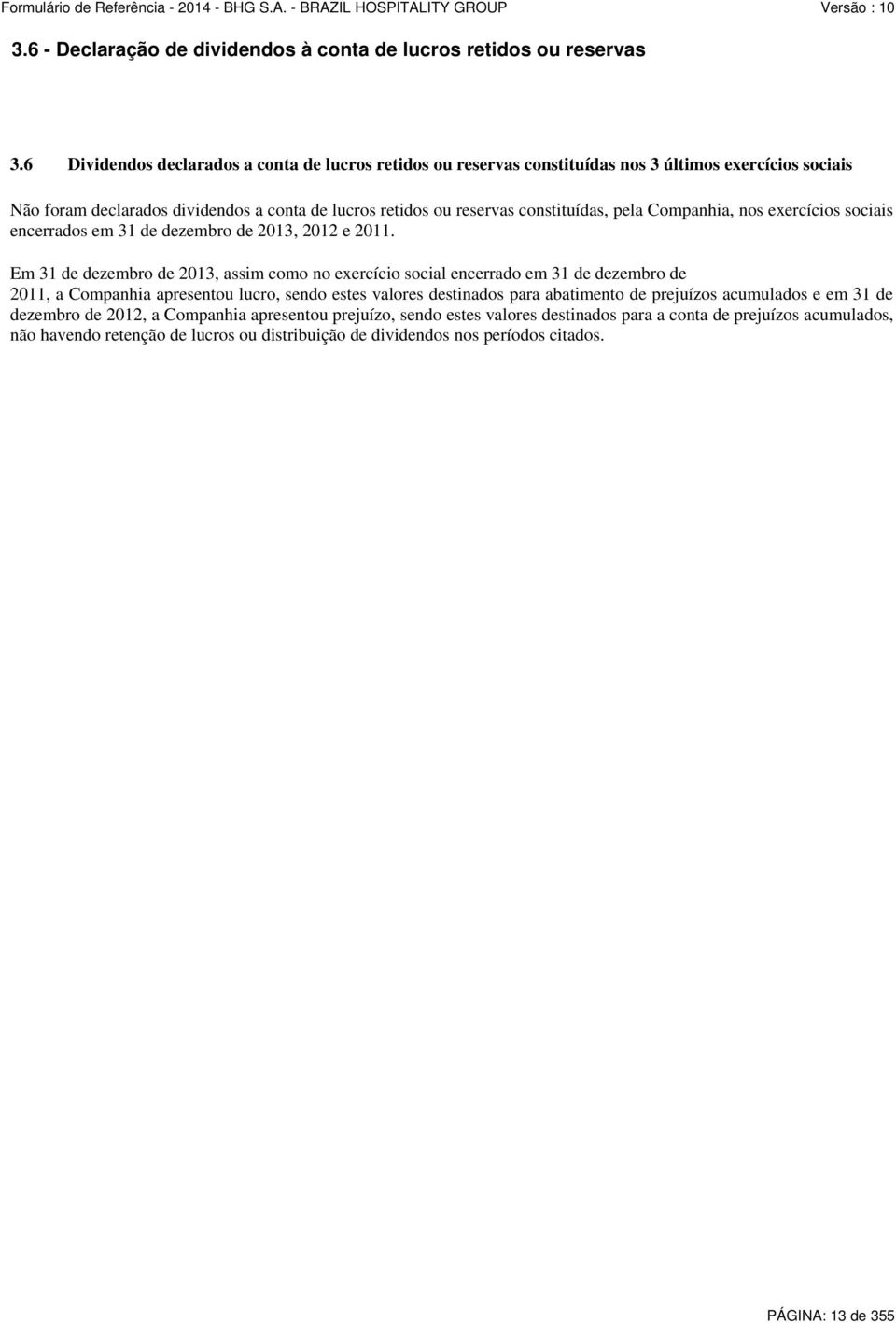 Formulário de Referência - 2014 - BHG S.A. - BRAZIL HOSPITALITY GROUP Versão : 10

3.6 - Declaração de dividendos à conta de lucros retidos ou reservas

3.6 Dividendos declarados a conta de lucros retidos ou reservas constituídas nos 3 últimos exercícios sociais

Não foram declarados dividendos a conta de lucros retidos ou reservas constituídas, pela Companhia, nos exercícios sociais encerrados em 31 de dezembro de 2013, 2012 e 2011.

Em 31 de dezembro de 2013, assim como no exercício social encerrado em 31 de dezembro de 2011, a Companhia apresentou lucro, sendo estes valores destinados para abatimento de prejuízos acumulados e em 31 de dezembro de 2012, a Companhia apresentou prejuízo, sendo estes valores destinados para a conta de prejuízos acumulados, não havendo retenção de lucros ou distribuição de dividendos nos períodos citados.

PÁGINA: 13 de 355